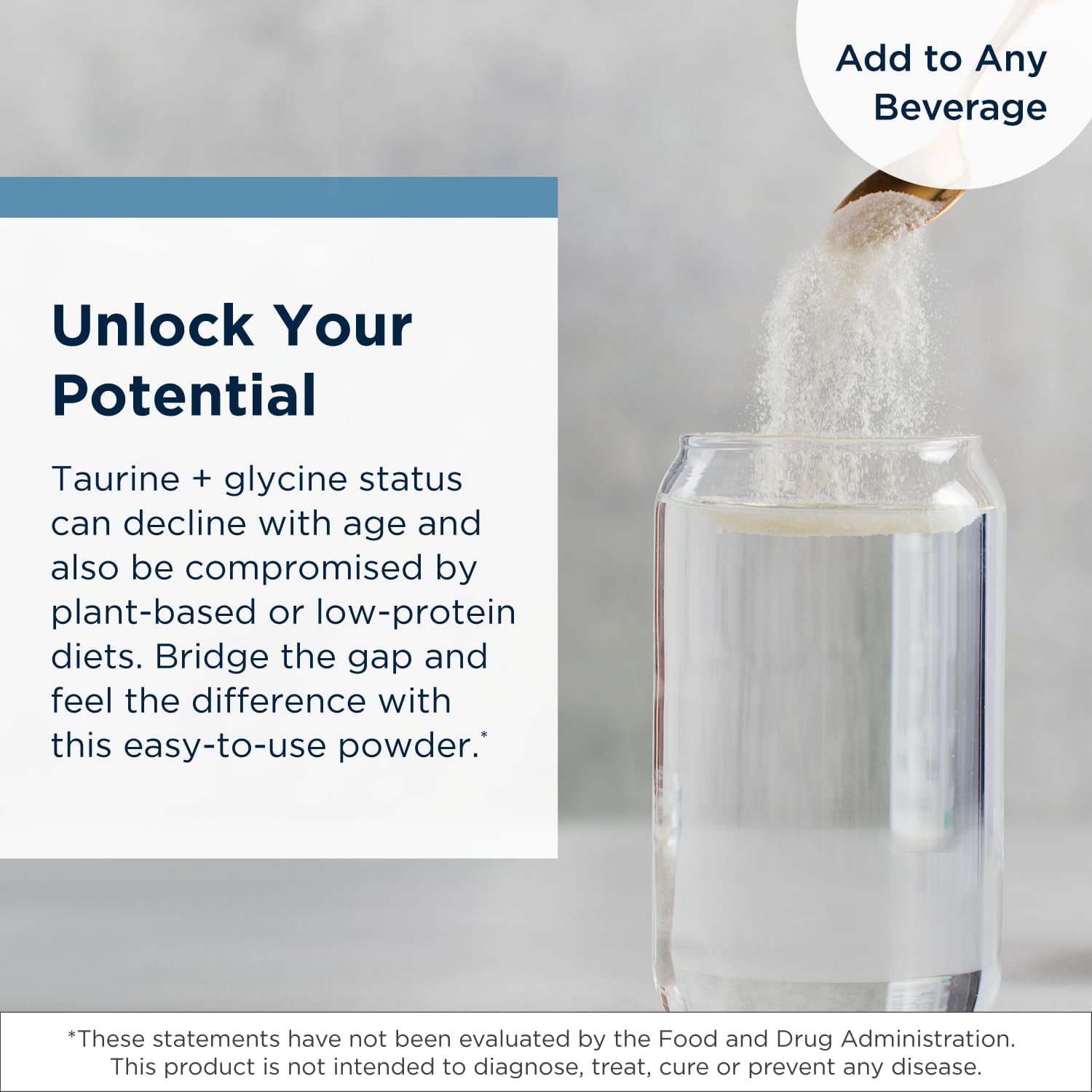 Add to Any Beverage

Unlock Your Potential

Taurine + glycine status can decline with age and also be compromised by plant-based or low-protein diets. Bridge the gap and feel the difference with this easy-to-use powder.*

*These statements have not been evaluated by the Food and Drug Administration. This product is not intended to diagnose, treat, cure or prevent any disease.